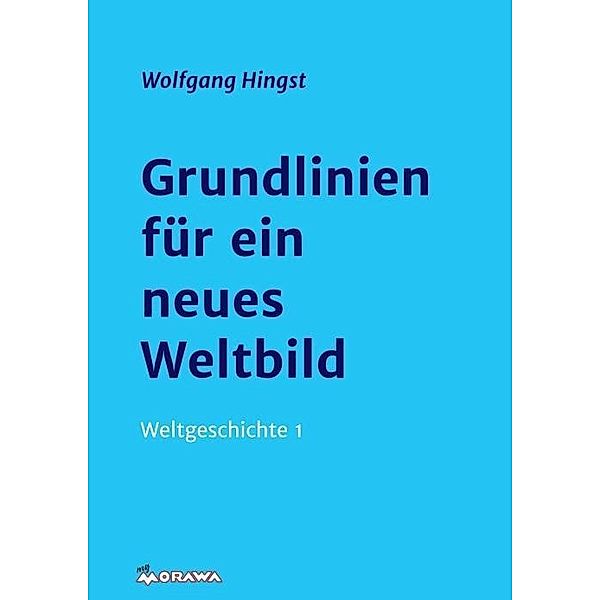 Wolfgang Hingst

Grundlinien für ein neues Weltbild

Weltgeschichte 1

my MORAWA